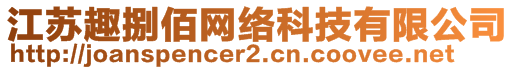 江苏趣捌佰网络科技有限公司
http://joanspencer2.cn.coovee.net